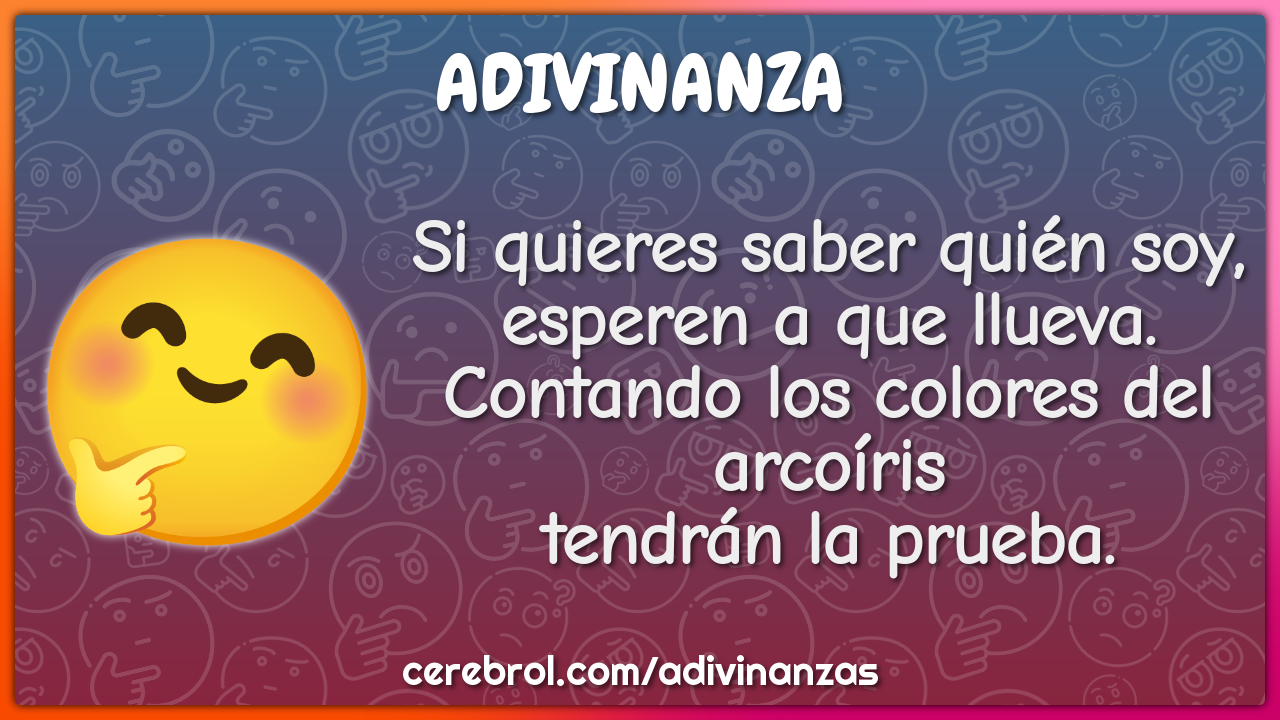 ADIVINANZA

Si quieres saber quién soy, esperen a que llueva. Contando los colores del arcoíris
tendrán la prueba.

cerebrol.com/adivinanzas